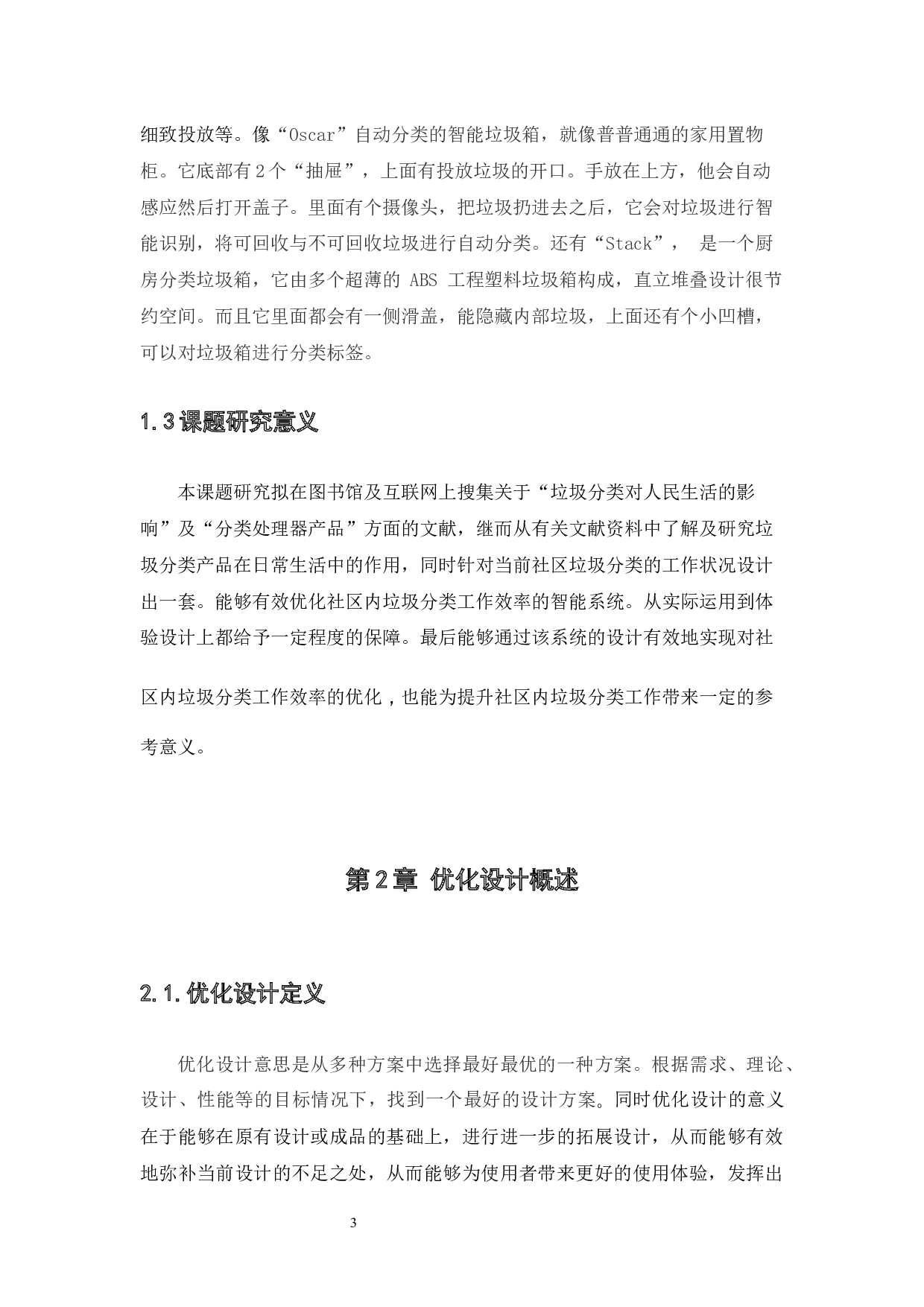 细致投放等。像“Oscar”自动分类的智能垃圾箱，就像普普通通的家用置物柜。它底部有2个“抽屉”，上面有投放垃圾的开口。手放在上方，他会自动感应然后打开盖子。里面有个摄像头，把垃圾扔进去之后，它会对垃圾进行智能识别，将可回收与不可回收垃圾进行自动分类。还有“Stack”， 是一个厨房分类垃圾箱，它由多个超薄的 ABS 工程塑料垃圾箱构成，直立堆叠设计很节约空间。而且它里面都会有一侧滑盖，能隐藏内部垃圾，上面还有个小凹槽，可以对垃圾箱进行分类标签。

1.3课题研究意义

本课题研究拟在图书馆及互联网上搜集关于“垃圾分类对人民生活的影响”及“分类处理器产品”方面的文献，继而从有关文献资料中了解及研究垃圾分类产品在日常生活中的作用，同时针对当前社区垃圾分类的工作状况设计出一套。能够有效优化社区内垃圾分类工作效率的智能系统。从实际运用到体验设计上都给予一定程度的保障。最后能够通过该系统的设计有效地实现对社区内垃圾分类工作效率的优化，也能为提升社区内垃圾分类工作带来一定的参考意义。

第2章 优化设计概述

2.1.优化设计定义

优化设计意思是从多种方案中选择最好最优的一种方案。根据需求、理论、设计、性能等的目标情况下，找到一个最好的设计方案。同时优化设计的意义在于能够在原有设计或成品的基础上，进行进一步的拓展设计，从而能够有效地弥补当前设计的不足之处，从而能够为使用者带来更好的使用体验，发挥出

3